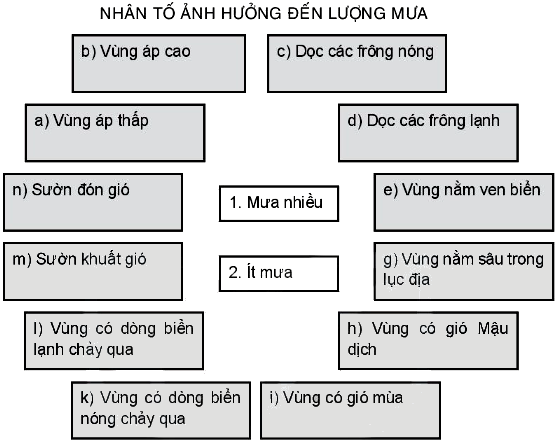 NHÂN TỐ ẢNH HƯỞNG ĐẾN LƯỢNG MƯA

b) Vùng áp cao

c) Dọc các frông nóng

a) Vùng áp thấp

d) Dọc các frông lạnh

n) Sườn đón gió

1. Mưa nhiều

e) Vùng nằm ven biển

m) Sườn khuất gió

2. Ít mưa

g) Vùng nằm sâu trong lục địa

l) Vùng có dòng biển lạnh chảy qua

h) Vùng có gió Mậu dịch

k) Vùng có dòng biển nóng chảy qua

i) Vùng có gió mùa